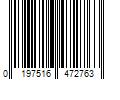 0 197516 472763